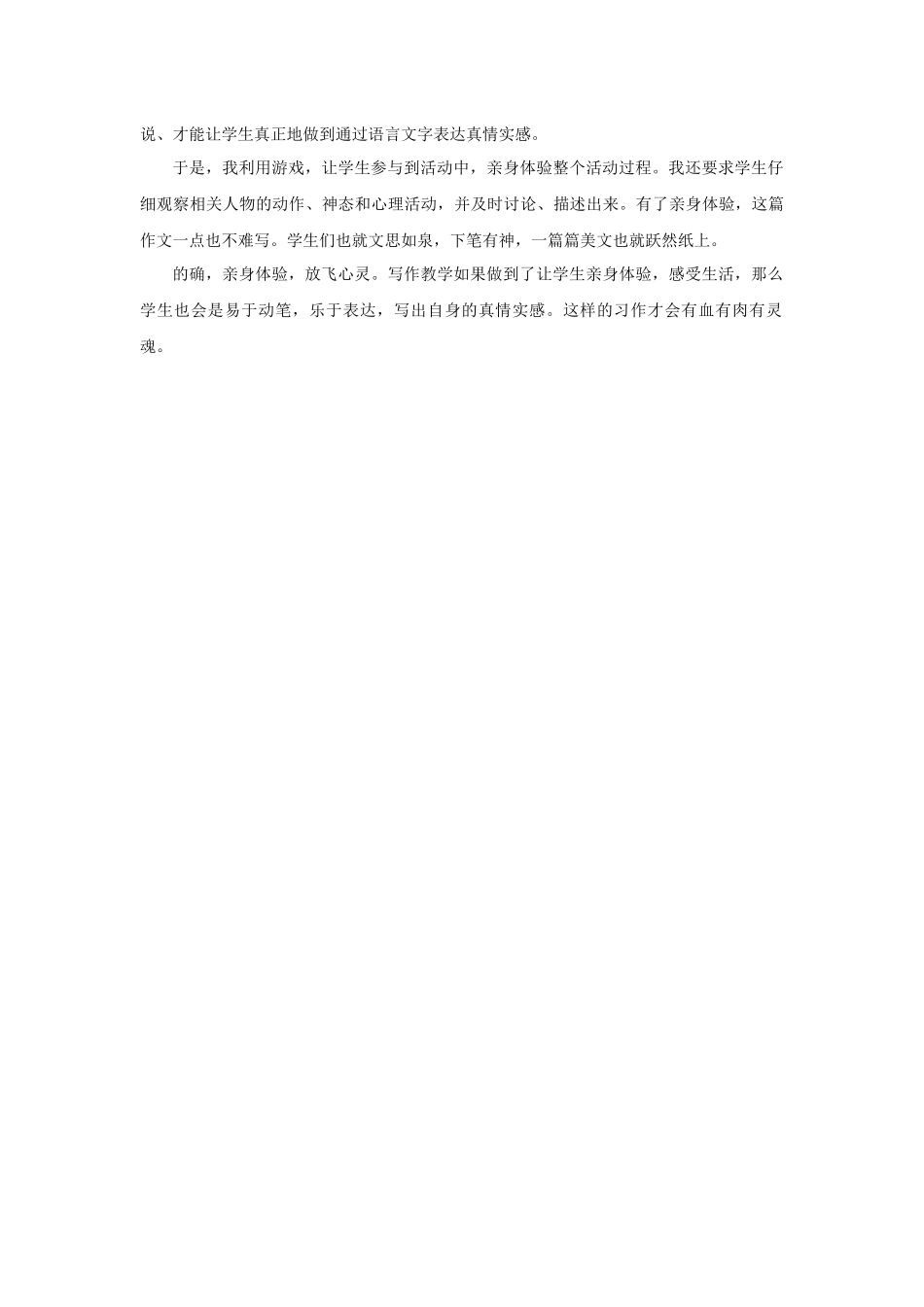 说、才能让学生真正地做到通过语言文字表达真情实感。

于是，我利用游戏，让学生参与到活动中，亲身体验整个活动过程。我还要求学生仔细观察相关人物的动作、神态和心理活动，并及时讨论、描述出来。有了亲身体验，这篇作文一点也不难写。学生们也就文思如泉，下笔有神，一篇篇美文也就跃然纸上。

的确，亲身体验，放飞心灵。写作教学如果做到了让学生亲身体验，感受生活，那么学生也会是易于动笔，乐于表达，写出自身的真情实感。这样的习作才会有血有肉有灵魂。